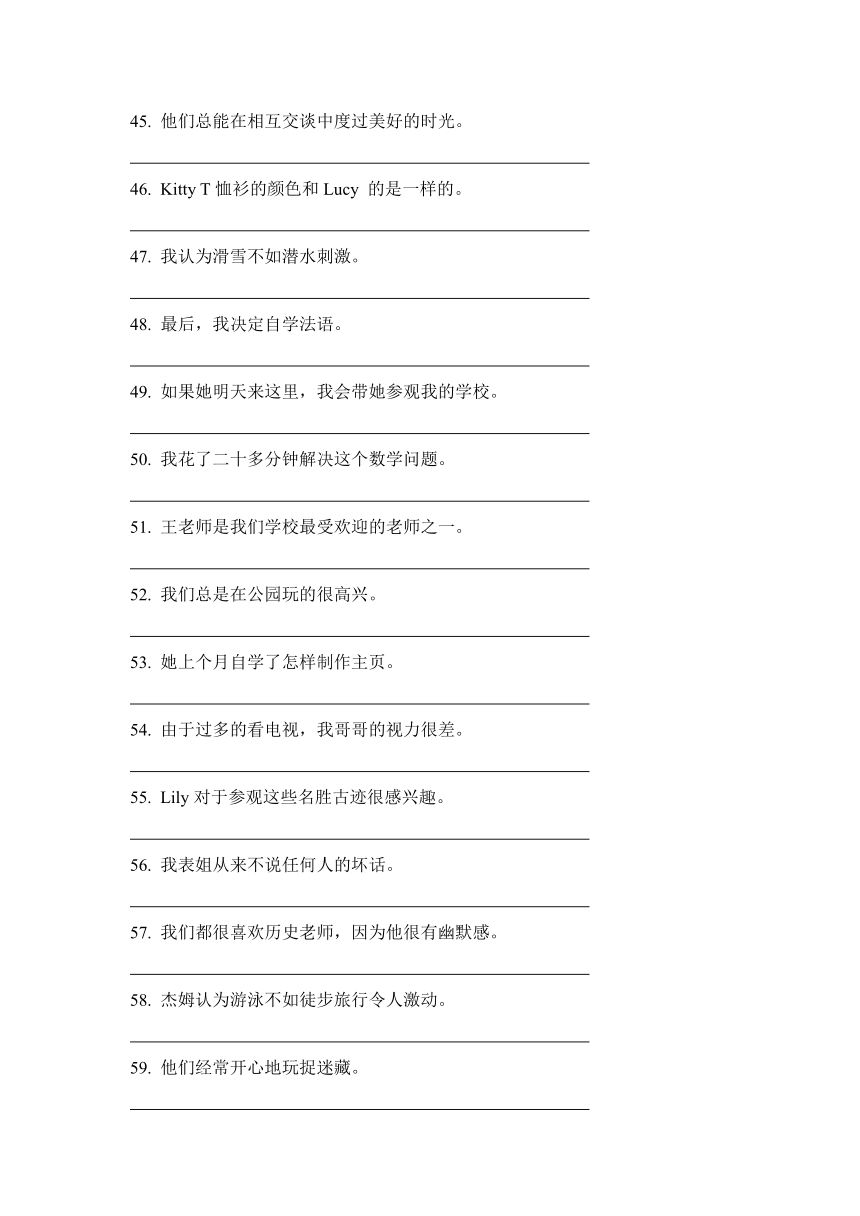 45. 他们总能在相互交谈中度过美好的时光。

46. Kitty T 恤衫的颜色和 Lucy 的是一样的。

47. 我认为滑雪不如潜水刺激。

48. 最后，我决定自学法语。

49. 如果她明天来这里，我会带她参观我的学校。

50. 我花了二十多分钟解决这个数学问题。

51. 王老师是我们学校最受欢迎的老师之一。

52. 我们总是在公园玩的很高兴。

53. 她上个月自学了怎样制作主页。

54. 由于过多的看电视，我哥哥的视力很差。

55. Lily 对于参观这些名胜古迹很感兴趣。

56. 我表姐从来不说任何人的坏话。

57. 我们都很喜欢历史老师，因为他很有幽默感。

58. 杰姆认为游泳不如徒步旅行令人激动。

59. 他们经常开心地玩捉迷藏。